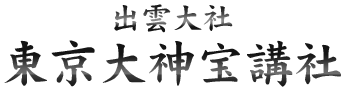 出雲大社
東京大神宝講社